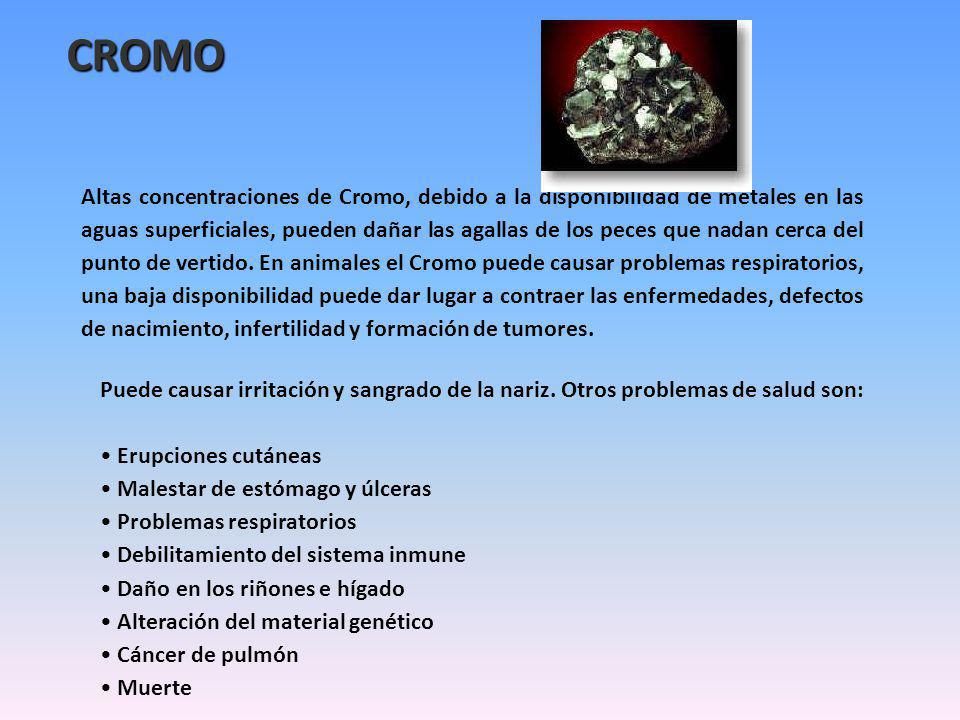 CROMO

Altas concentraciones de Cromo, debido a la disponibilidad de metales en las aguas superficiales, pueden dañar las agallas de los peces que nadan cerca del punto de vertido. En animales el Cromo puede causar problemas respiratorios, una baja disponibilidad puede dar lugar a contraer las enfermedades, defectos de nacimiento, infertilidad y formación de tumores.

Puede causar irritación y sangrado de la nariz. Otros problemas de salud son:

• Erupciones cutáneas
• Malestar de estómago y úlceras
• Problemas respiratorios
• Debilitamiento del sistema inmune
• Daño en los riñones e hígado
• Alteración del material genético
• Cáncer de pulmón
• Muerte